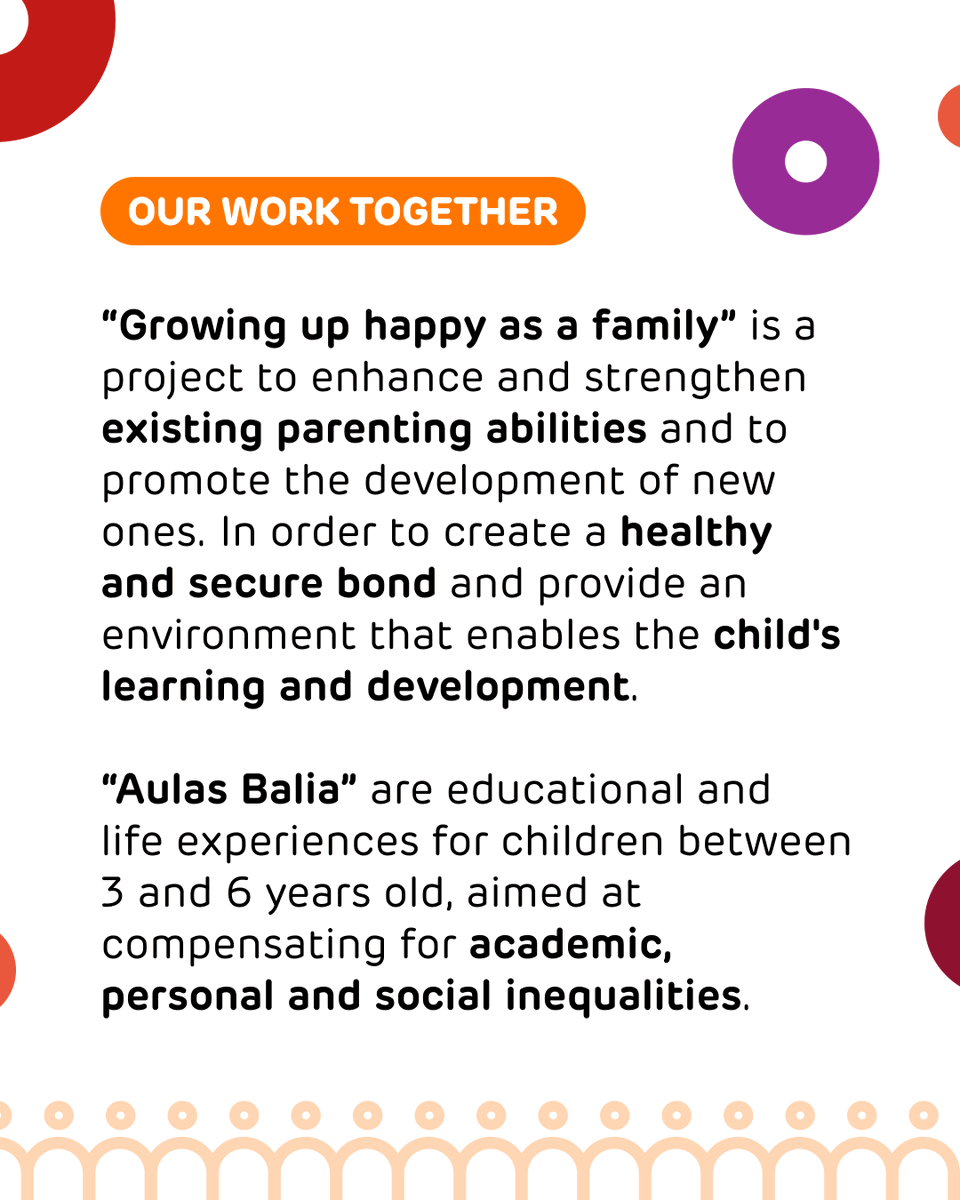 OUR WORK TOGETHER

"Growing up happy as a family" is a project to enhance and strengthen existing parenting abilities and to promote the development of new ones. In order to create a healthy and secure bond and provide an environment that enables the child's learning and development.

"Aulas Balia" are educational and life experiences for children between 3 and 6 years old, aimed at compensating for academic, personal and social inequalities.